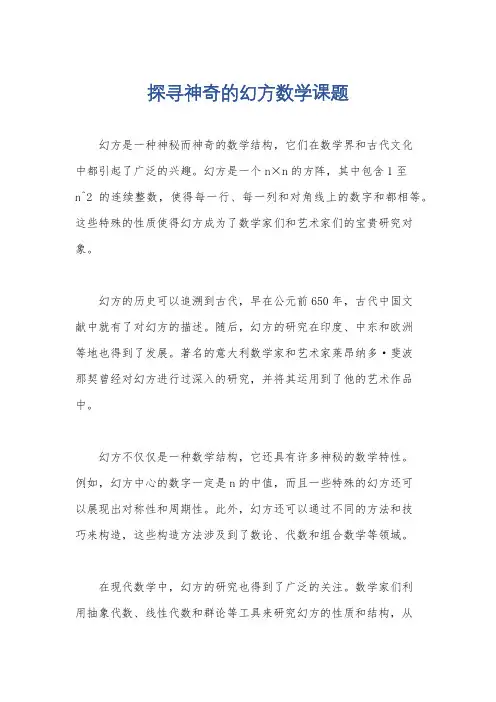 探寻神奇的幻方数学课题

幻方是一种神秘而神奇的数学结构，它们在数学界和古代文化中都引起了广泛的兴趣。幻方是一个 n×n 的方阵，其中包含 1 至 n^2 的连续整数，使得每一行、每一列和对角线上的数字和都相等。这些特殊的性质使得幻方成为了数学家们和艺术家们的宝贵研究对象。

幻方的历史可以追溯到古代，早在公元前 650 年，古代中国文献中就有了对幻方的描述。随后，幻方的研究在印度、中东和欧洲等地也得到了发展。著名的意大利数学家和艺术家莱昂纳多·斐波那契曾经对幻方进行过深入的研究，并将其运用到了他的艺术作品中。

幻方不仅仅是一种数学结构，它还具有许多神秘的数学特性。例如，幻方中心的数字一定是 n 的中值，而且一些特殊的幻方还可以展现出对称性和周期性。此外，幻方还可以通过不同的方法和技巧来构造，这些构造方法涉及到了数论、代数和组合数学等领域。

在现代数学中，幻方的研究也得到了广泛的关注。数学家们利用抽象代数、线性代数和群论等工具来研究幻方的性质和结构，从